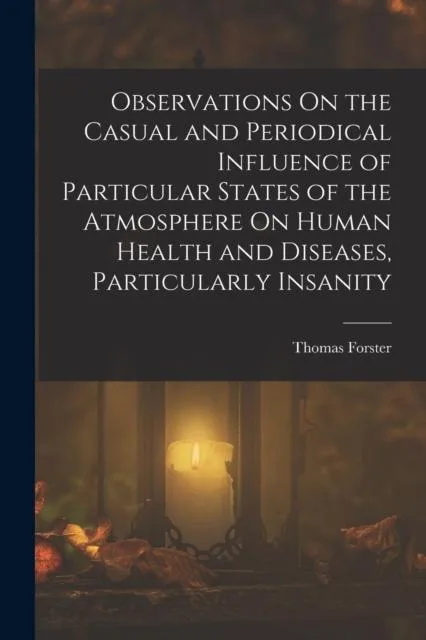 Observations On the Casual and Periodical Influence of Particular States of the Atmosphere On Human Health and Diseases, Particularly Insanity

Thomas Forster